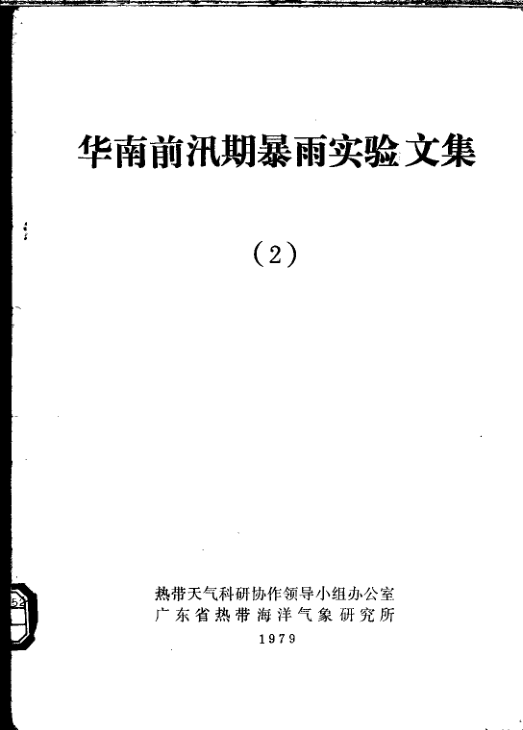 华南前汛期暴雨实验文集

（2）

热带天气科研协作领导小组办公室
广东省热带海洋气象研究所
1979